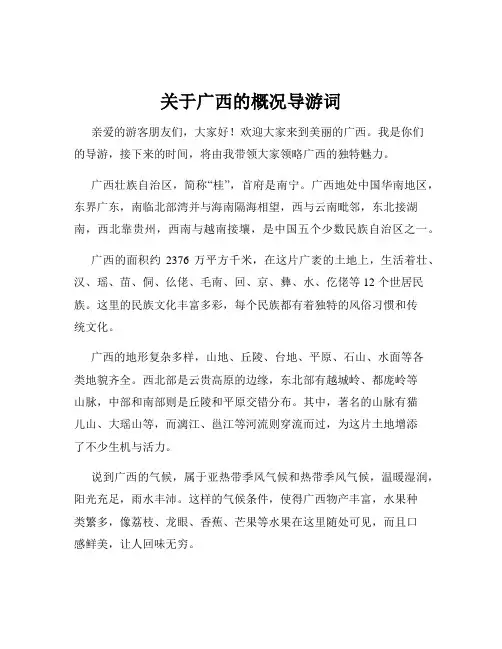 关于广西的概况导游词

亲爱的游客朋友们，大家好！欢迎大家来到美丽的广西。我是你们的导游，接下来的时间，将由我带领大家领略广西的独特魅力。

广西壮族自治区，简称“桂”，首府是南宁。广西地处中国华南地区，东界广东，南临北部湾并与海南隔海相望，西与云南毗邻，东北接湖南，西北靠贵州，西南与越南接壤，是中国五个少数民族自治区之一。

广西的面积约 2376 万平方千米，在这片广袤的土地上，生活着壮、汉、瑶、苗、侗、仫佬、毛南、回、京、彝、水、仡佬等 12 个世居民族。这里的民族文化丰富多彩，每个民族都有着独特的风俗习惯和传统文化。

广西的地形复杂多样，山地、丘陵、台地、平原、石山、水面等各类地貌齐全。西北部是云贵高原的边缘，东北部有越城岭、都庞岭等山脉，中部和南部则是丘陵和平原交错分布。其中，著名的山脉有猫儿山、大瑶山等，而漓江、邕江等河流则穿流而过，为这片土地增添了不少生机与活力。

说到广西的气候，属于亚热带季风气候和热带季风气候，温暖湿润，阳光充足，雨水丰沛。这样的气候条件，使得广西物产丰富，水果种类繁多，像荔枝、龙眼、香蕉、芒果等水果在这里随处可见，而且口感鲜美，让人回味无穷。